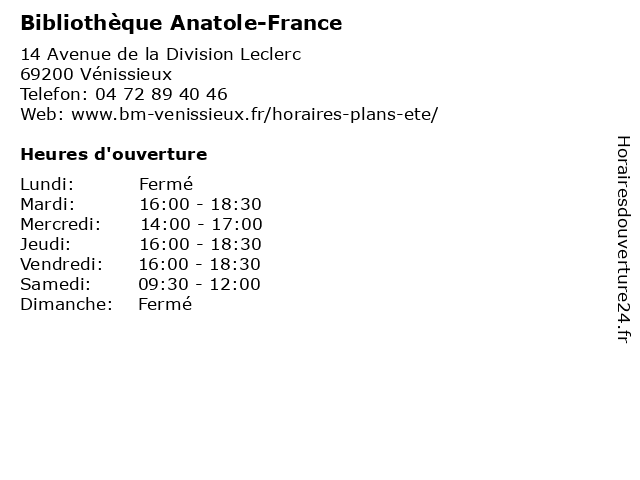 Bibliothèque Anatole-France

14 Avenue de la Division Leclerc
69200 Vénissieux
Telefon: 04 72 89 40 46
Web: www.bm-venissieux.fr/horaires-plans-ete/

Heures d'ouverture

Lundi: Fermé
Mardi: 16:00 - 18:30
Mercredi: 14:00 - 17:00
Jeudi: 16:00 - 18:30
Vendredi: 16:00 - 18:30
Samedi: 09:30 - 12:00
Dimanche: Fermé

Horairesdouverture24.fr